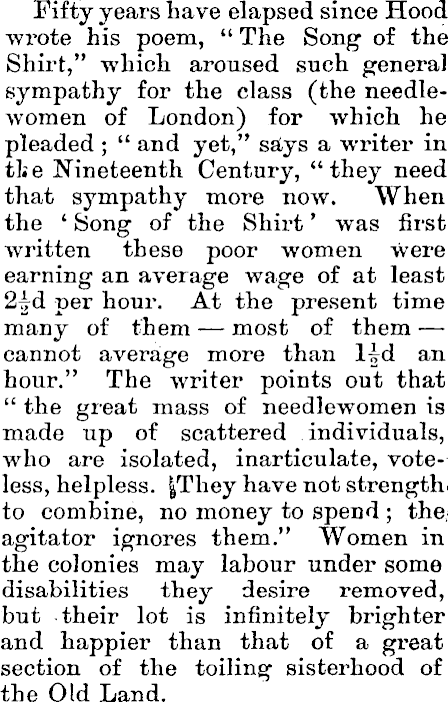 Fifty years have elapsed since Hood wrote his poem, "The Song of the Shirt," which aroused such general sympathy for the class (the needlewomen of London) for which he pleaded; "and yet," says a writer in the Nineteenth Century, "they need that sympathy more now. When the 'Song of the Shirt' was first written these poor women were earning an average wage of at least $2\frac{1}{2}$d per hour. At the present time many of them — most of them — cannot average more than $1\frac{1}{2}$d an hour." The writer points out that "the great mass of needlewomen is made up of scattered individuals, who are isolated, inarticulate, voteless, helpless. They have not strength to combine, no money to spend; the agitator ignores them." Women in the colonies may labour under some disabilities they desire removed, but their lot is infinitely brighter and happier than that of a great section of the toiling sisterhood of the Old Land.